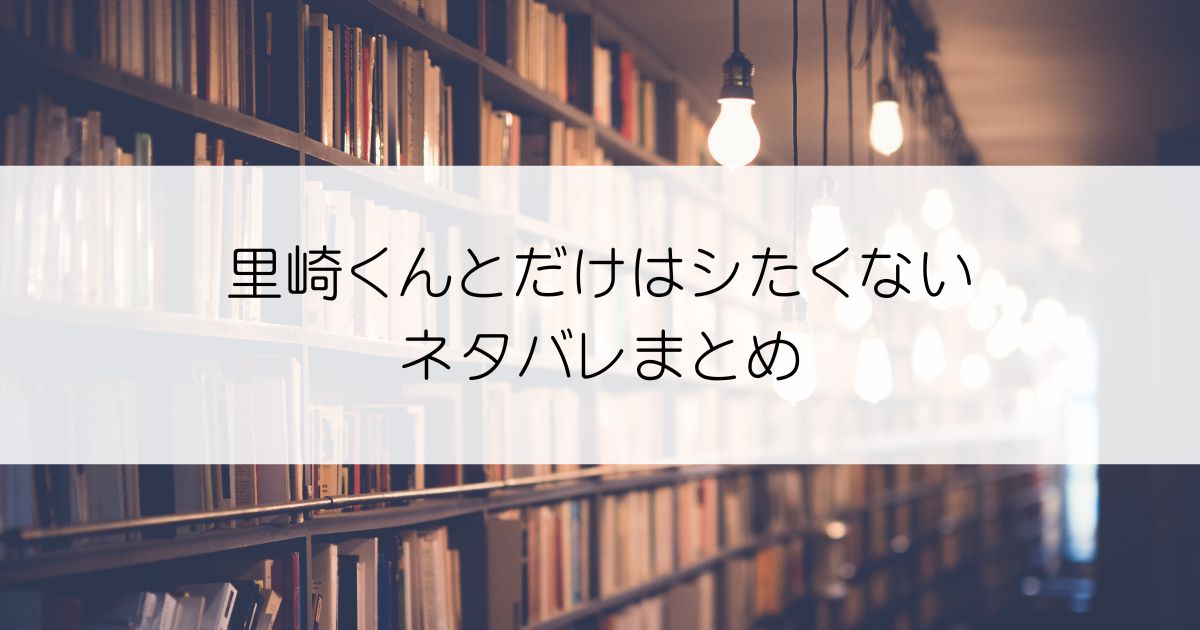 里崎くんとだけはシたくない
ネタバレまとめ